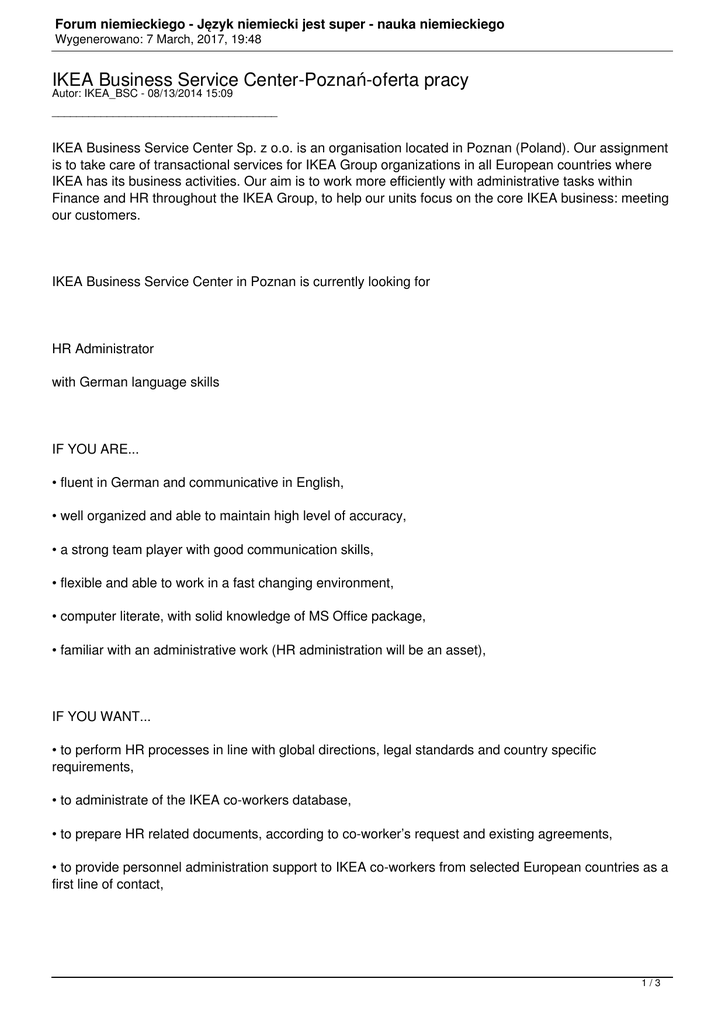 Forum niemieckiego - Język niemiecki jest super - nauka niemieckiego
Wygenerowano: 7 March, 2017, 19:48

IKEA Business Service Center-Poznań-oferta pracy
Autor: IKEA_BSC - 08/13/2014 15:09

_____________________________________

IKEA Business Service Center Sp. z o.o. is an organisation located in Poznan (Poland). Our assignment is to take care of transactional services for IKEA Group organizations in all European countries where IKEA has its business activities. Our aim is to work more efficiently with administrative tasks within Finance and HR throughout the IKEA Group, to help our units focus on the core IKEA business: meeting our customers.

IKEA Business Service Center in Poznan is currently looking for

HR Administrator

with German language skills

IF YOU ARE...

• fluent in German and communicative in English,

• well organized and able to maintain high level of accuracy,

• a strong team player with good communication skills,

• flexible and able to work in a fast changing environment,

• computer literate, with solid knowledge of MS Office package,

• familiar with an administrative work (HR administration will be an asset),

IF YOU WANT...

• to perform HR processes in line with global directions, legal standards and country specific requirements,

• to administrate of the IKEA co-workers database,

• to prepare HR related documents, according to co-worker's request and existing agreements,

• to provide personnel administration support to IKEA co-workers from selected European countries as a first line of contact,

1 / 3